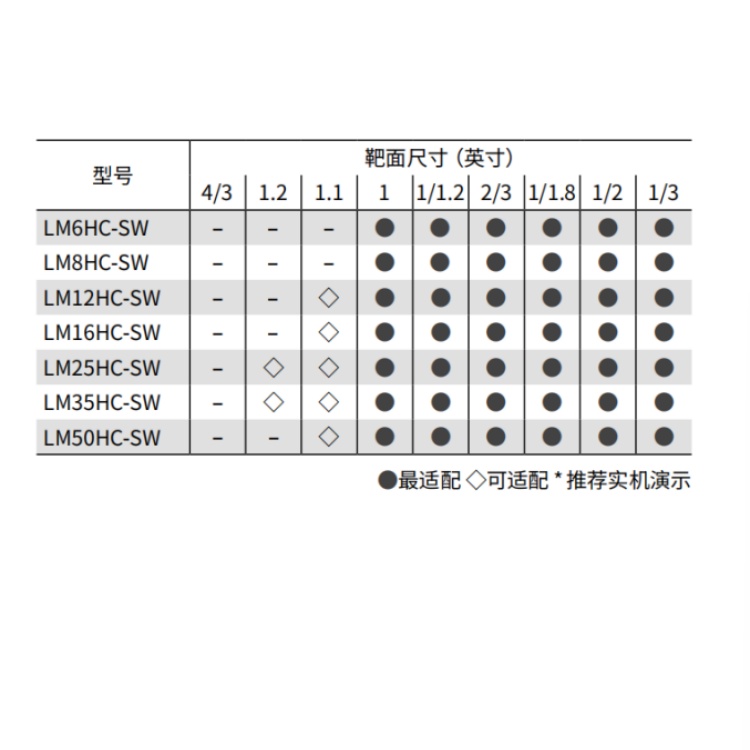 | 型号 | 靶面尺寸（英寸） | | | | | | | | |
|---|---|---|---|---|---|---|---|---|---|
| | 4/3 | 1.2 | 1.1 | 1 | 1/1.2 | 2/3 | 1/1.8 | 1/2 | 1/3 |
| LM6HC-SW | – | – | – | ● | ● | ● | ● | ● | ● |
| LM8HC-SW | – | – | – | ● | ● | ● | ● | ● | ● |
| LM12HC-SW | – | – | ◇ | ● | ● | ● | ● | ● | ● |
| LM16HC-SW | – | – | ◇ | ● | ● | ● | ● | ● | ● |
| LM25HC-SW | – | ◇ | ◇ | ● | ● | ● | ● | ● | ● |
| LM35HC-SW | – | ◇ | ◇ | ● | ● | ● | ● | ● | ● |
| LM50HC-SW | – | – | ◇ | ● | ● | ● | ● | ● | ● |

●最适配 ◇可适配 * 推荐实机演示